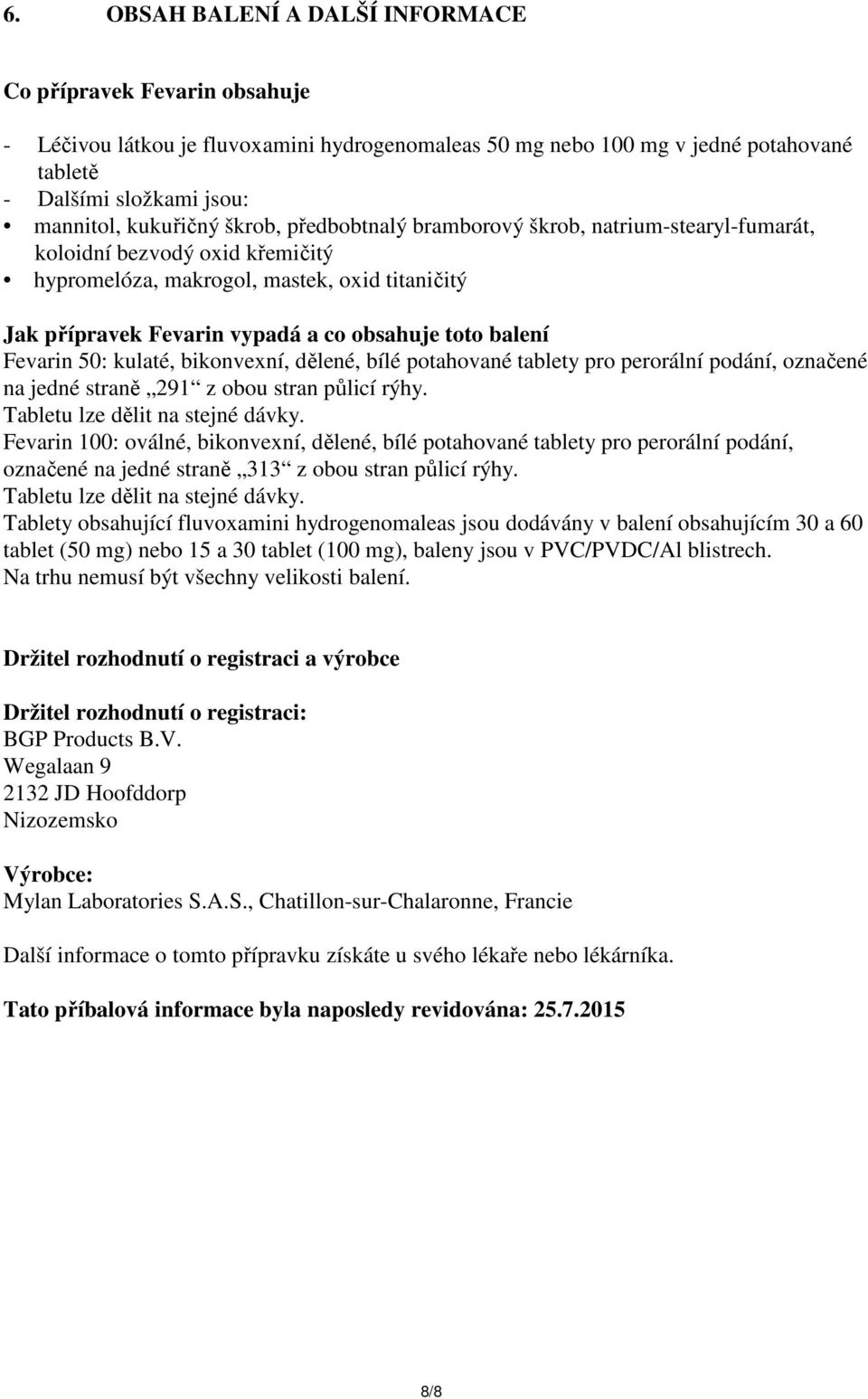 6. OBSAH BALENÍ A DALŠÍ INFORMACE

Co přípravek Fevarin obsahuje

- Léčivou látkou je fluvoxamini hydrogenomaleas 50 mg nebo 100 mg v jedné potahované tabletě
- Dalšími složkami jsou:
• mannitol, kukuřičný škrob, předbobtnalý bramborový škrob, natrium-stearyl-fumarát, koloidní bezvodý oxid křemičitý
• hypromelóza, makrogol, mastek, oxid titaničitý

Jak přípravek Fevarin vypadá a co obsahuje toto balení
Fevarin 50: kulaté, bikonvexní, dělené, bílé potahované tablety pro perorální podání, označené na jedné straně „291“ z obou stran půlicí rýhy.
Tabletu lze dělit na stejné dávky.
Fevarin 100: oválné, bikonvexní, dělené, bílé potahované tablety pro perorální podání, označené na jedné straně „313“ z obou stran půlicí rýhy.
Tabletu lze dělit na stejné dávky.
Tablety obsahující fluvoxamini hydrogenomaleas jsou dodávány v balení obsahujícím 30 a 60 tablet (50 mg) nebo 15 a 30 tablet (100 mg), baleny jsou v PVC/PVDC/Al blistrech.
Na trhu nemusí být všechny velikosti balení.

Držitel rozhodnutí o registraci a výrobce

Držitel rozhodnutí o registraci:
BGP Products B.V.
Wegalaan 9
2132 JD Hoofddorp
Nizozemsko

Výrobce:
Mylan Laboratories S.A.S., Chatillon-sur-Chalaronne, Francie

Další informace o tomto přípravku získáte u svého lékaře nebo lékárníka.

Tato příbalová informace byla naposledy revidována: 25.7.2015

8/8